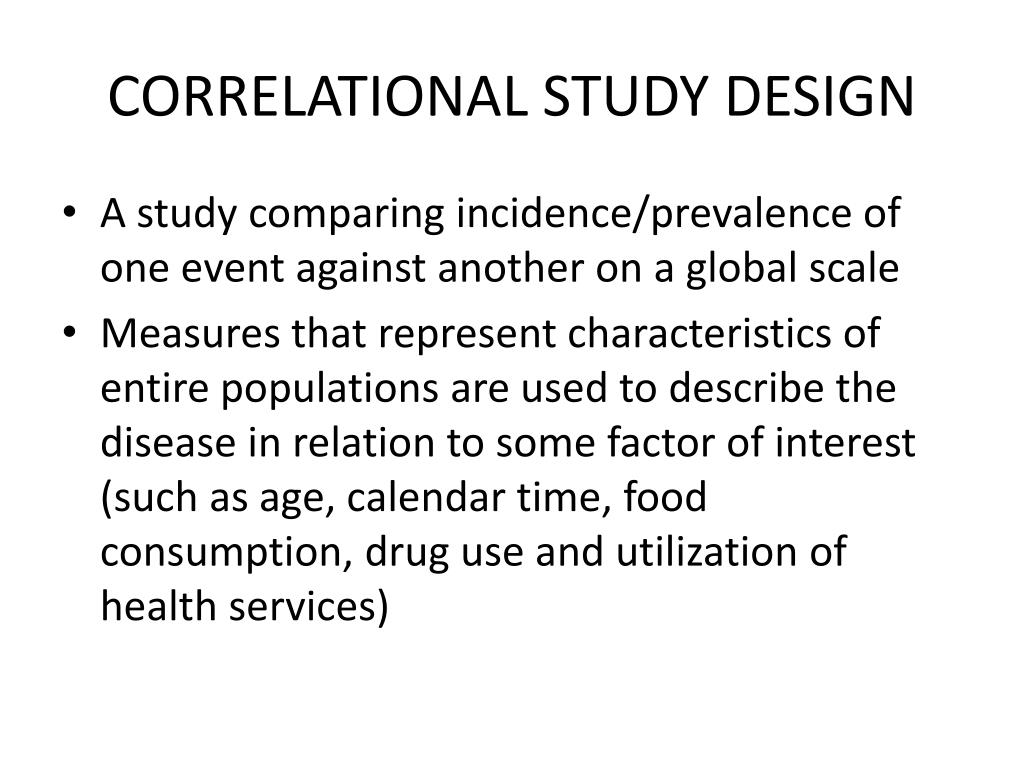 CORRELATIONAL STUDY DESIGN

• A study comparing incidence/prevalence of one event against another on a global scale

• Measures that represent characteristics of entire populations are used to describe the disease in relation to some factor of interest (such as age, calendar time, food consumption, drug use and utilization of health services)